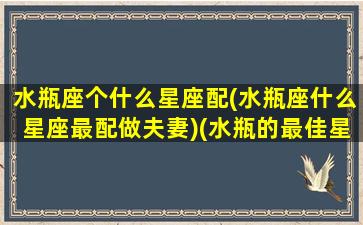 水瓶座个什么星座配(水瓶座什么星座最配做夫妻)(水瓶的最佳星